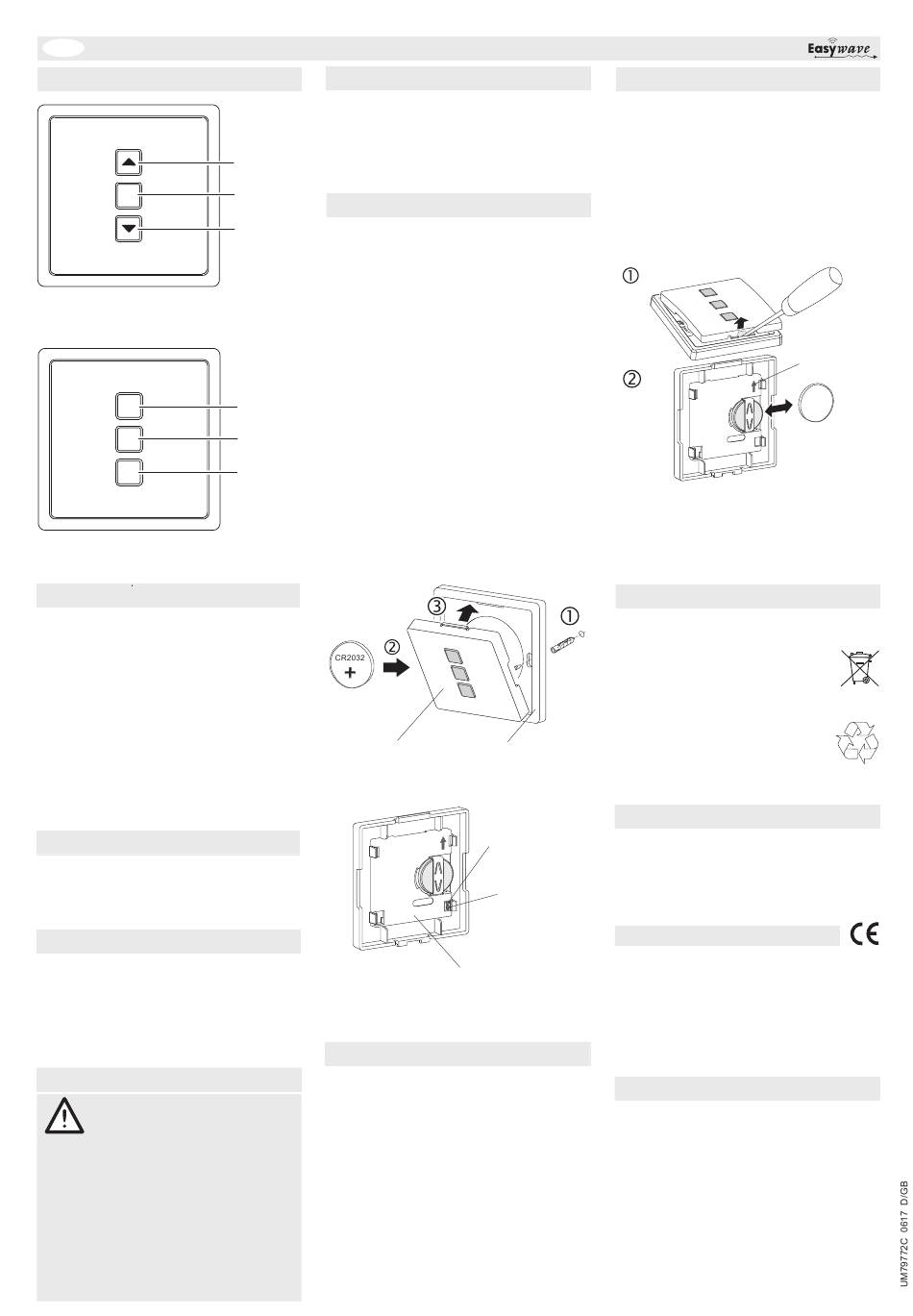 Easywave

①

②

③

②

①

CR2032
+

UM7972C 0617 D/GB